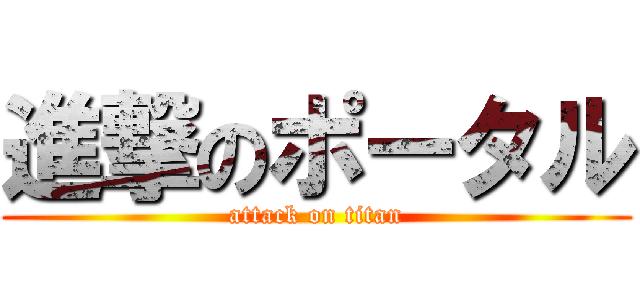 進撃のポータル
attack on titan